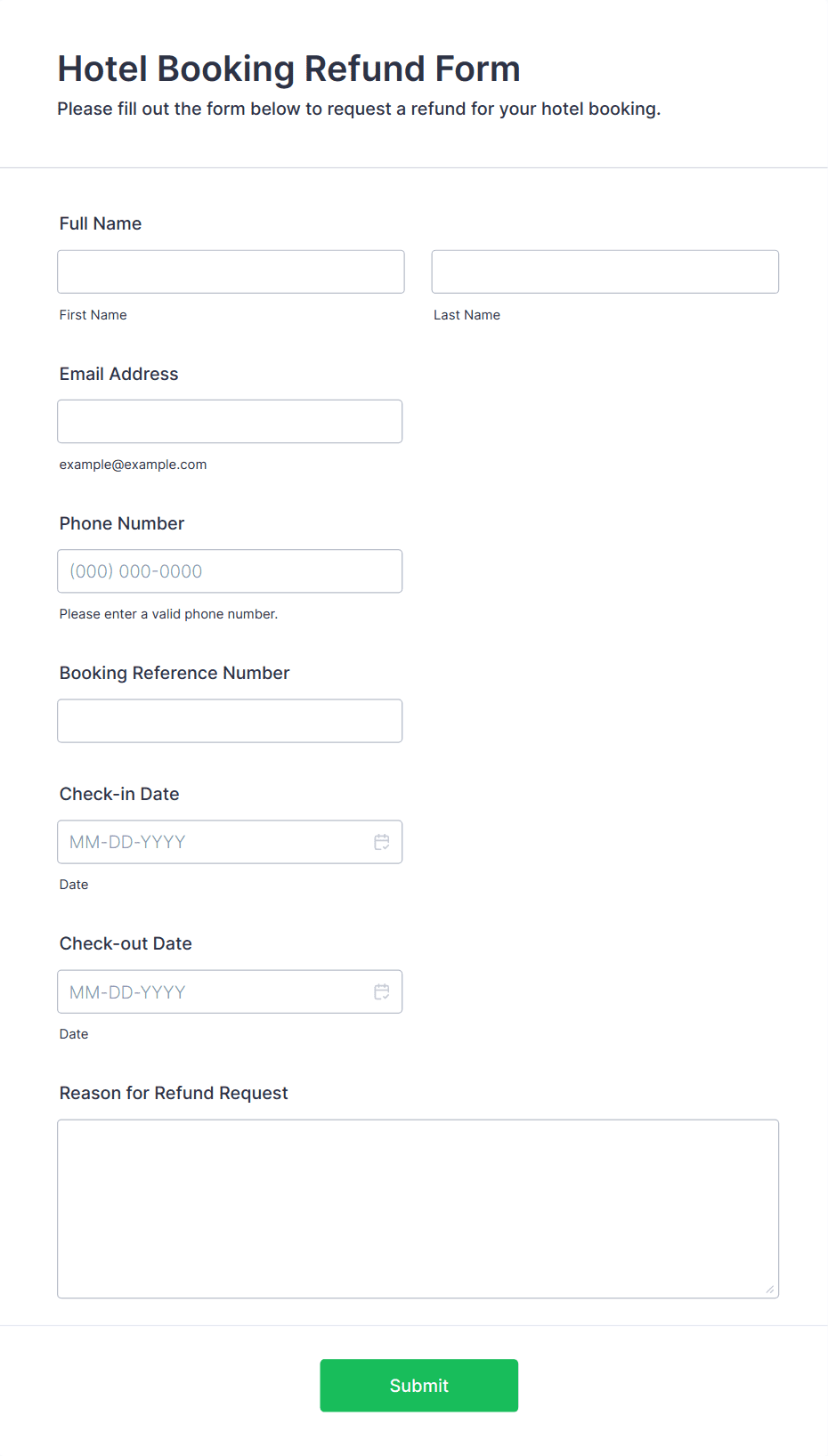 Hotel Booking Refund Form
Please fill out the form below to request a refund for your hotel booking.

Full Name

First Name

Last Name

Email Address

example@example.com

Phone Number

(000) 000-0000

Please enter a valid phone number.

Booking Reference Number

Check-in Date

MM-DD-YYYY

Date

Check-out Date

MM-DD-YYYY

Date

Reason for Refund Request

Submit